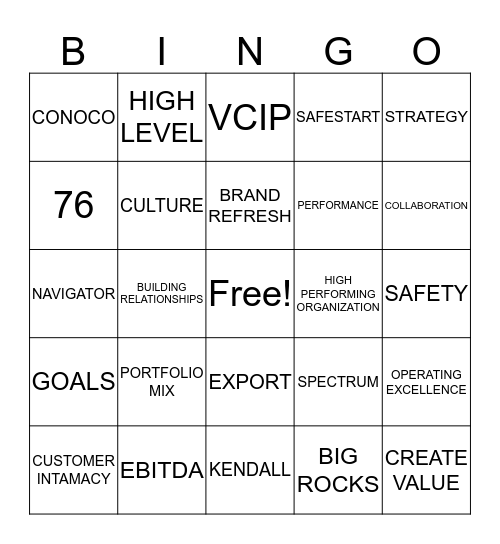 | B | I | N | G | O |
|---|---|---|---|---|
| CONOCO | HIGH LEVEL | VCIP | SAFESTART | STRATEGY |
| 76 | CULTURE | BRAND REFRESH | PERFORMANCE | COLLABORATION |
| NAVIGATOR | BUILDING RELATIONSHIPS | Free! | HIGH PERFORMING ORGANIZATION | SAFETY |
| GOALS | PORTFOLIO MIX | EXPORT | SPECTRUM | OPERATING EXCELLENCE |
| CUSTOMER INTAMACY | EBITDA | KENDALL | BIG ROCKS | CREATE VALUE |